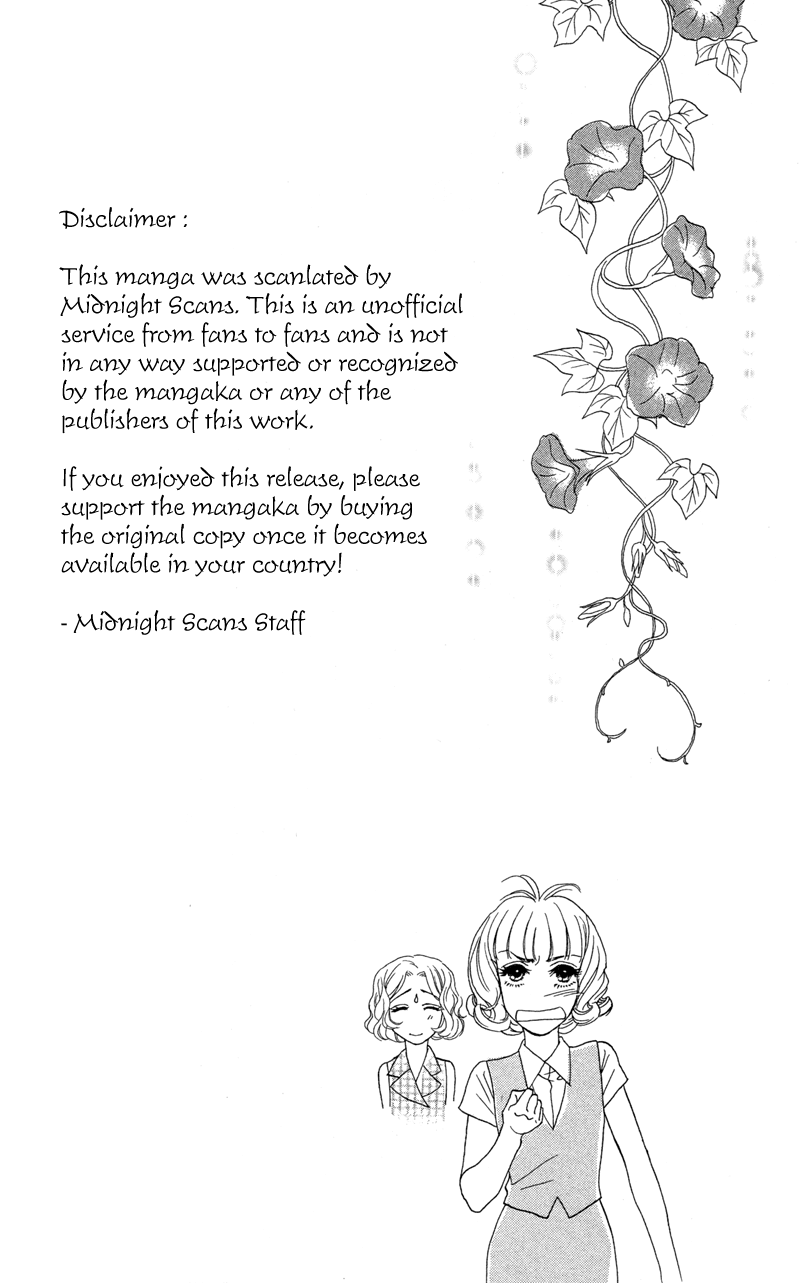 Disclaimer :

This manga was scanlated by Midnight Scans. This is an unofficial service from fans to fans and is not in any way supported or recognized by the mangaka or any of the publishers of this work.

If you enjoyed this release, please support the mangaka by buying the original copy once it becomes available in your country!

- Midnight Scans Staff